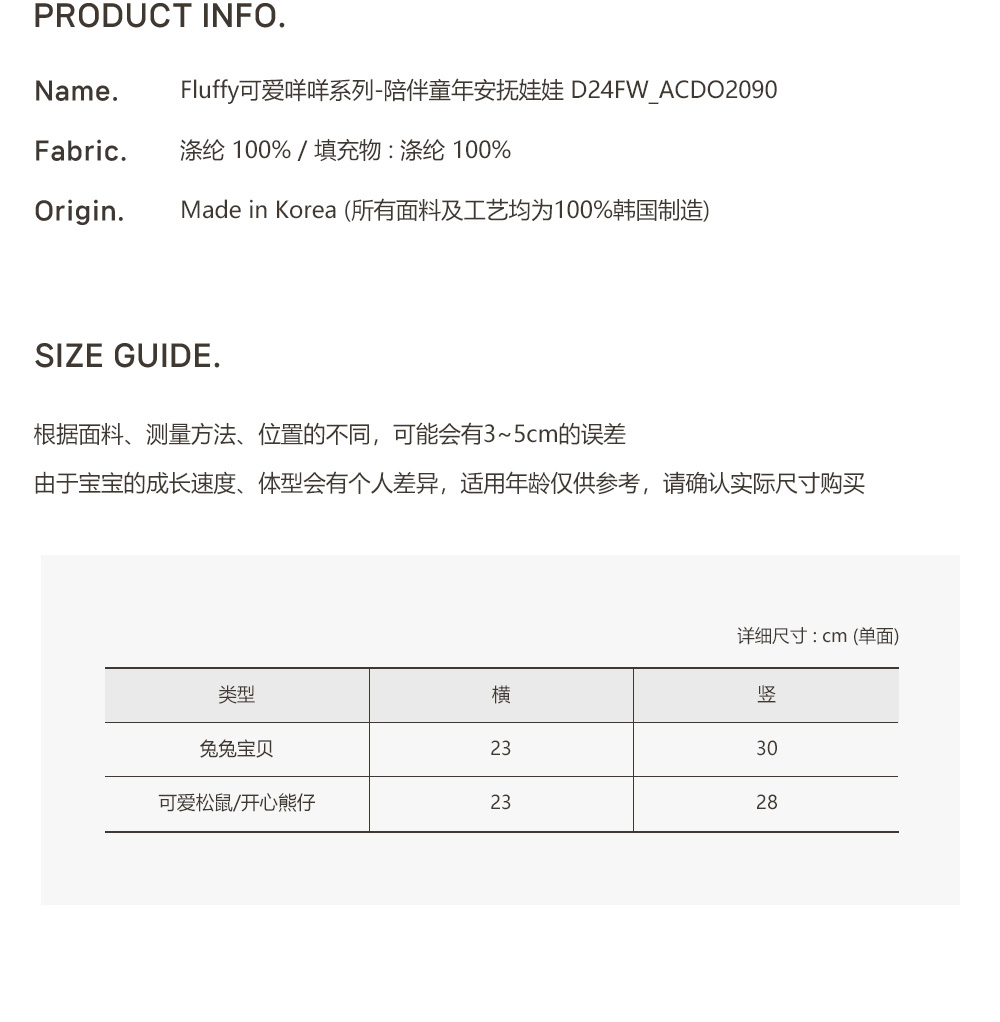 PRODUCT INFO.

Name. Fluffy可爱咩咩系列-陪伴童年安抚娃娃 D24FW_ACDO2090

Fabric. 涤纶 100% / 填充物 : 涤纶 100%

Origin. Made in Korea (所有面料及工艺均为100%韩国制造)

SIZE GUIDE.

根据面料、测量方法、位置的不同，可能会有3~5cm的误差
由于宝宝的成长速度、体型会有个人差异，适用年龄仅供参考，请确认实际尺寸购买

详细尺寸 : cm (单面)

| 类型 | 横 | 竖 |
|---|---|---|
| 兔兔宝贝 | 23 | 30 |
| 可爱松鼠/开心熊仔 | 23 | 28 |